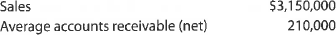 | Sales | \$3,150,000 |
|---|---|
| Average accounts receivable (net) | 210,000 |